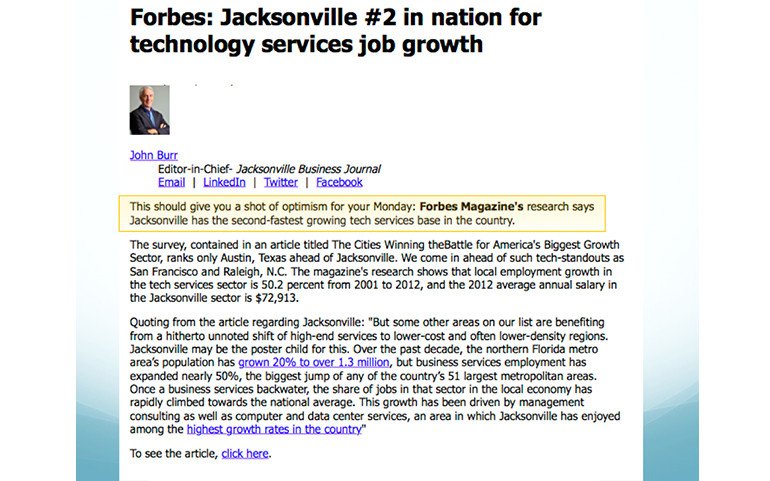 Forbes: Jacksonville #2 in nation for technology services job growth

John Burr
Editor-in-Chief- Jacksonville Business Journal
Email | LinkedIn | Twitter | Facebook

This should give you a shot of optimism for your Monday: Forbes Magazine's research says Jacksonville has the second-fastest growing tech services base in the country.

The survey, contained in an article titled The Cities Winning theBattle for America's Biggest Growth Sector, ranks only Austin, Texas ahead of Jacksonville. We come in ahead of such tech-standouts as San Francisco and Raleigh, N.C. The magazine's research shows that local employment growth in the tech services sector is 50.2 percent from 2001 to 2012, and the 2012 average annual salary in the Jacksonville sector is $72,913.

Quoting from the article regarding Jacksonville: "But some other areas on our list are benefiting from a hitherto unnoted shift of high-end services to lower-cost and often lower-density regions. Jacksonville may be the poster child for this. Over the past decade, the northern Florida metro area's population has grown 20% to over 1.3 million, but business services employment has expanded nearly 50%, the biggest jump of any of the country's 51 largest metropolitan areas. Once a business services backwater, the share of jobs in that sector in the local economy has rapidly climbed towards the national average. This growth has been driven by management consulting as well as computer and data center services, an area in which Jacksonville has enjoyed among the highest growth rates in the country"

To see the article, click here.